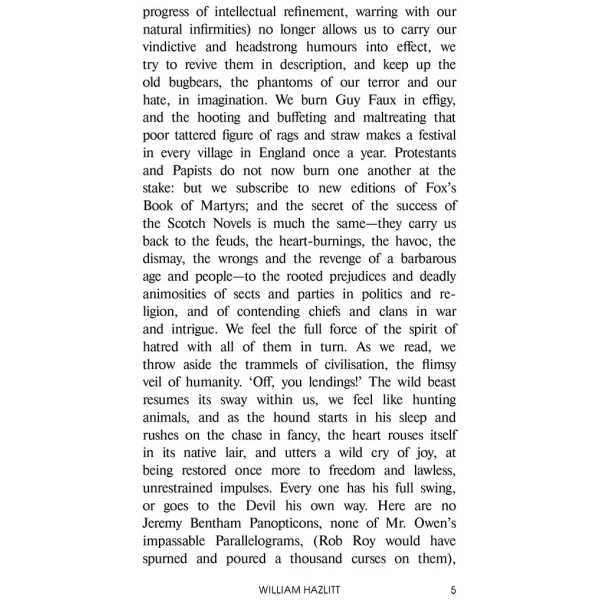 progress of intellectual refinement, warring with our natural infirmities) no longer allows us to carry our vindictive and headstrong humours into effect, we try to revive them in description, and keep up the old bugbears, the phantoms of our terror and our hate, in imagination. We burn Guy Faux in effigy, and the hooting and buffeting and maltreating that poor tattered figure of rags and straw makes a festival in every village in England once a year. Protestants and Papists do not now burn one another at the stake: but we subscribe to new editions of Fox's Book of Martyrs; and the secret of the success of the Scotch Novels is much the same—they carry us back to the feuds, the heart-burnings, the havoc, the dismay, the wrongs and the revenge of a barbarous age and people—to the rooted prejudices and deadly animosities of sects and parties in politics and religion, and of contending chiefs and clans in war and intrigue. We feel the full force of the spirit of hatred with all of them in turn. As we read, we throw aside the trammels of civilisation, the flimsy veil of humanity. 'Off, you lendings!' The wild beast resumes its sway within us, we feel like hunting animals, and as the hound starts in his sleep and rushes on the chase in fancy, the heart rouses itself in its native lair, and utters a wild cry of joy, at being restored once more to freedom and lawless, unrestrained impulses. Every one has his full swing, or goes to the Devil his own way. Here are no Jeremy Bentham Panopticons, none of Mr. Owen's impassable Parallelograms, (Rob Roy would have spurned and poured a thousand curses on them),

WILLIAM HAZLITT 5